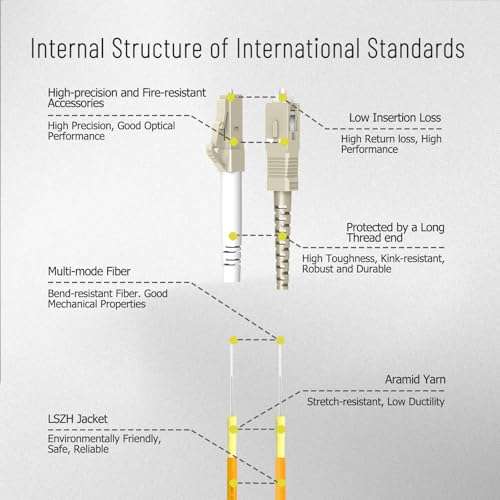 Internal Structure of International Standards

High-precision and Fire-resistant Accessories

High Precision, Good Optical Performance

Low Insertion Loss

High Return loss, High Performance

Protected by a Long Thread end

High Toughness, Kink-resistant, Robust and Durable

Multi-mode Fiber

Bend-resistant Fiber. Good Mechanical Properties

Aramid Yarn

Stretch-resistant, Low Ductility

LSZH Jacket

Environmentally Friendly, Safe, Reliable